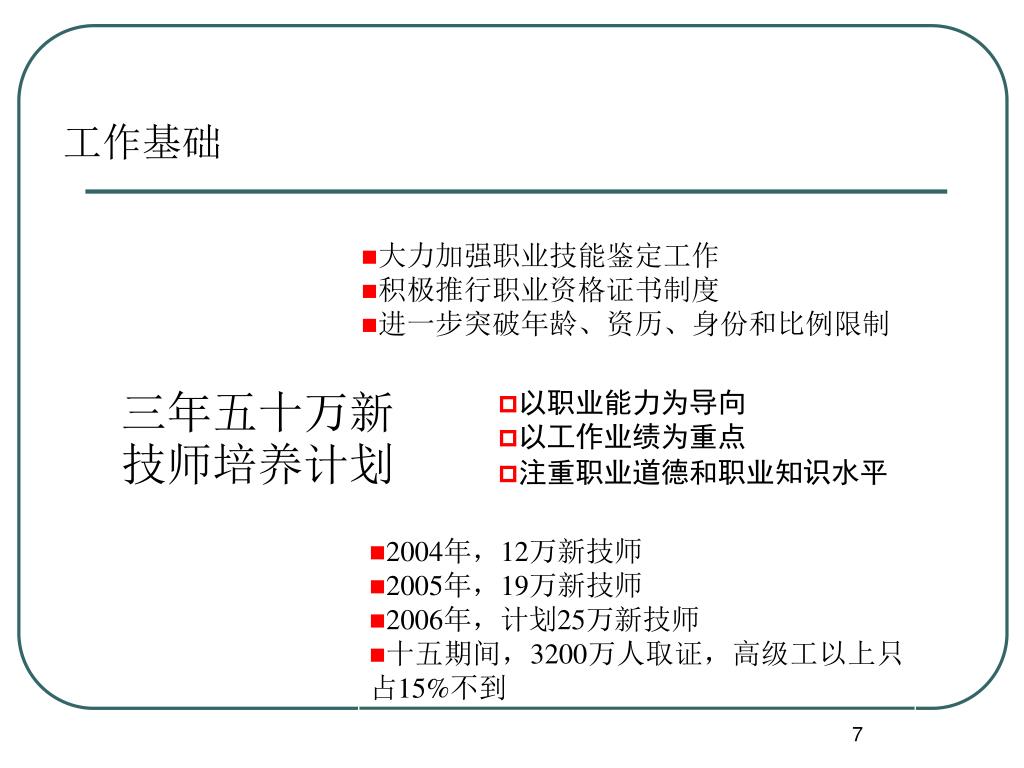 工作基础

■大力加强职业技能鉴定工作
■积极推行职业资格证书制度
■进一步突破年龄、资历、身份和比例限制

三年五十万新技师培养计划

□以职业能力为导向
□以工作业绩为重点
□注重职业道德和职业知识水平

■2004年，12万新技师
■2005年，19万新技师
■2006年，计划25万新技师
■十五期间，3200万人取证，高级工以上只占15%不到

7